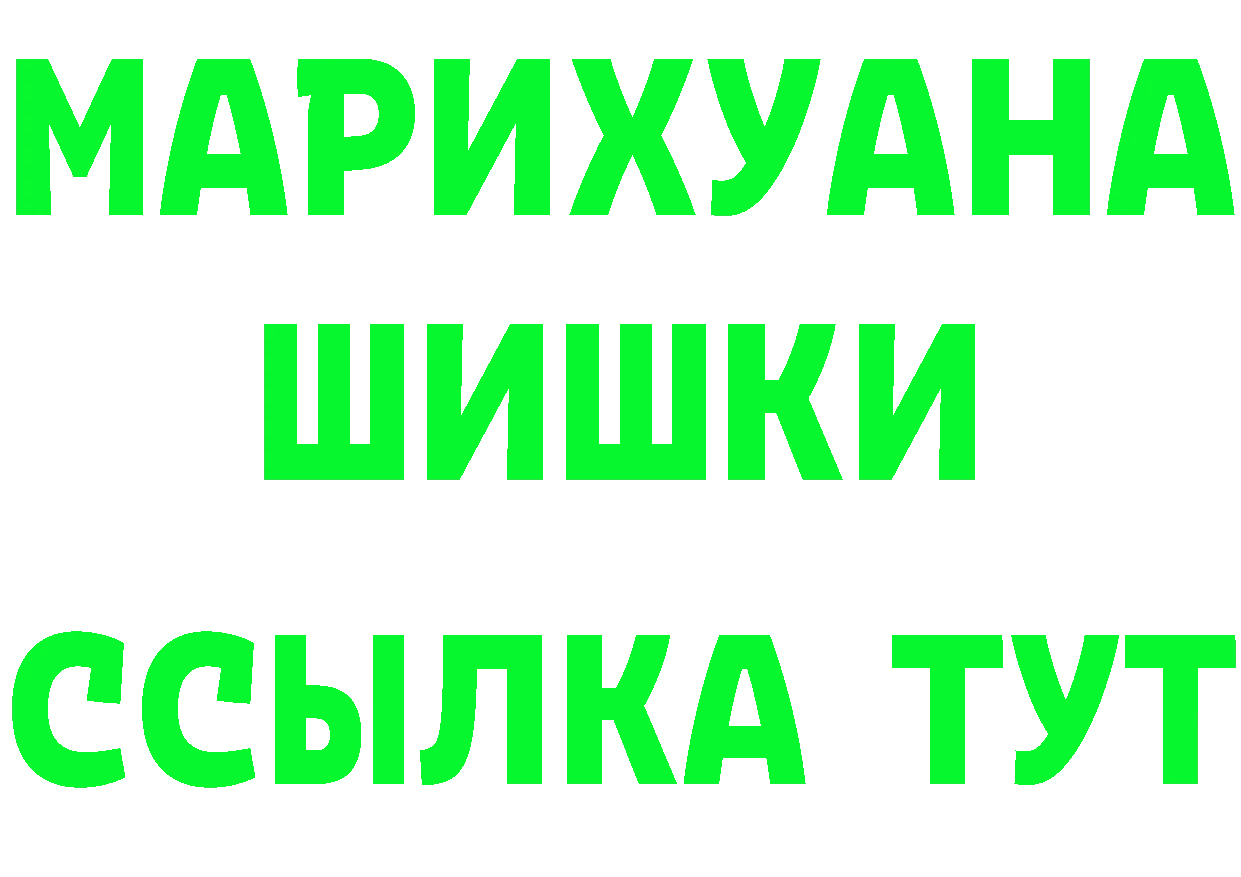 МАРИХУАНА
ШИШКИ
ССЫЛКА ТУТ